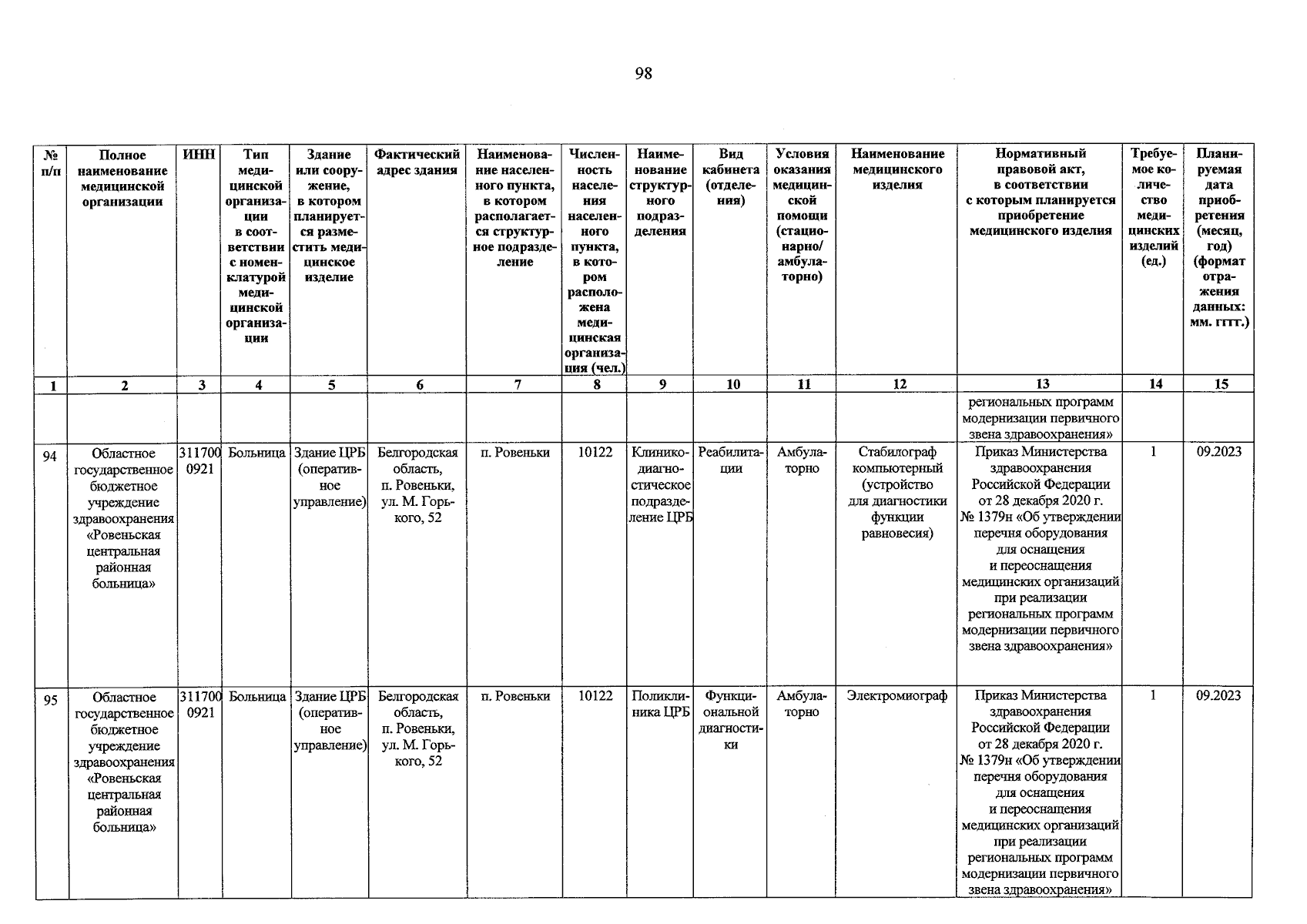 98

| № п/п | Полное наименование медицинской организации | ИНН | Тип медицинской организации в соответствии с номенклатурой медицинской организации | Здание или сооружение, в котором планируется разместить медицинское изделие | Фактический адрес здания | Наименование населенного пункта, в котором располагается структурное подразделение | Численность населения населенного пункта, в котором расположена медицинская организация (чел.) | Наименование структурного подразделения | Вид кабинета (отделения) | Условия оказания медицинской помощи (стационарно/ амбулаторно) | Наименование медицинского изделия | Нормативный правовой акт, в соответствии с которым планируется приобретение медицинского изделия | Требуемое количество медицинских изделий (ед.) | Планируемая дата приобретения (месяц, год) (формат отражения данных: мм. гггг.) |
|---|---|---|---|---|---|---|---|---|---|---|---|---|---|---|
| 1 | 2 | 3 | 4 | 5 | 6 | 7 | 8 | 9 | 10 | 11 | 12 | 13 | 14 | 15 |
| | | | | | | | | | | | | региональных программ модернизации первичного звена здравоохранения» | | |
| 94 | Областное государственное бюджетное учреждение здравоохранения «Ровеньская центральная районная больница» | 3117000921 | Больница | Здание ЦРБ (оперативное управление) | Белгородская область, п. Ровеньки, ул. М. Горького, 52 | п. Ровеньки | 10122 | Клинико-диагностическое подразделение ЦРБ | Реабилитации | Амбулаторно | Стабилограф компьютерный (устройство для диагностики функции равновесия) | Приказ Министерства здравоохранения Российской Федерации от 28 декабря 2020 г. № 1379н «Об утверждении перечня оборудования для оснащения и переоснащения медицинских организаций при реализации региональных программ модернизации первичного звена здравоохранения» | 1 | 09.2023 |
| 95 | Областное государственное бюджетное учреждение здравоохранения «Ровеньская центральная районная больница» | 3117000921 | Больница | Здание ЦРБ (оперативное управление) | Белгородская область, п. Ровеньки, ул. М. Горького, 52 | п. Ровеньки | 10122 | Поликлиника ЦРБ | Функциональной диагностики | Амбулаторно | Электромиограф | Приказ Министерства здравоохранения Российской Федерации от 28 декабря 2020 г. № 1379н «Об утверждении перечня оборудования для оснащения и переоснащения медицинских организаций при реализации региональных программ модернизации первичного звена здравоохранения» | 1 | 09.2023 |